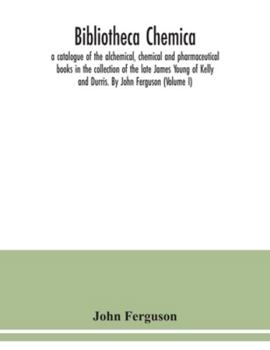 Bibliotheca Chemica

a catalogue of the alchemical, chemical and pharmaceutical books in the collection of the late James Young of Kelly and Durris. By John Ferguson (Volume I)

John Ferguson